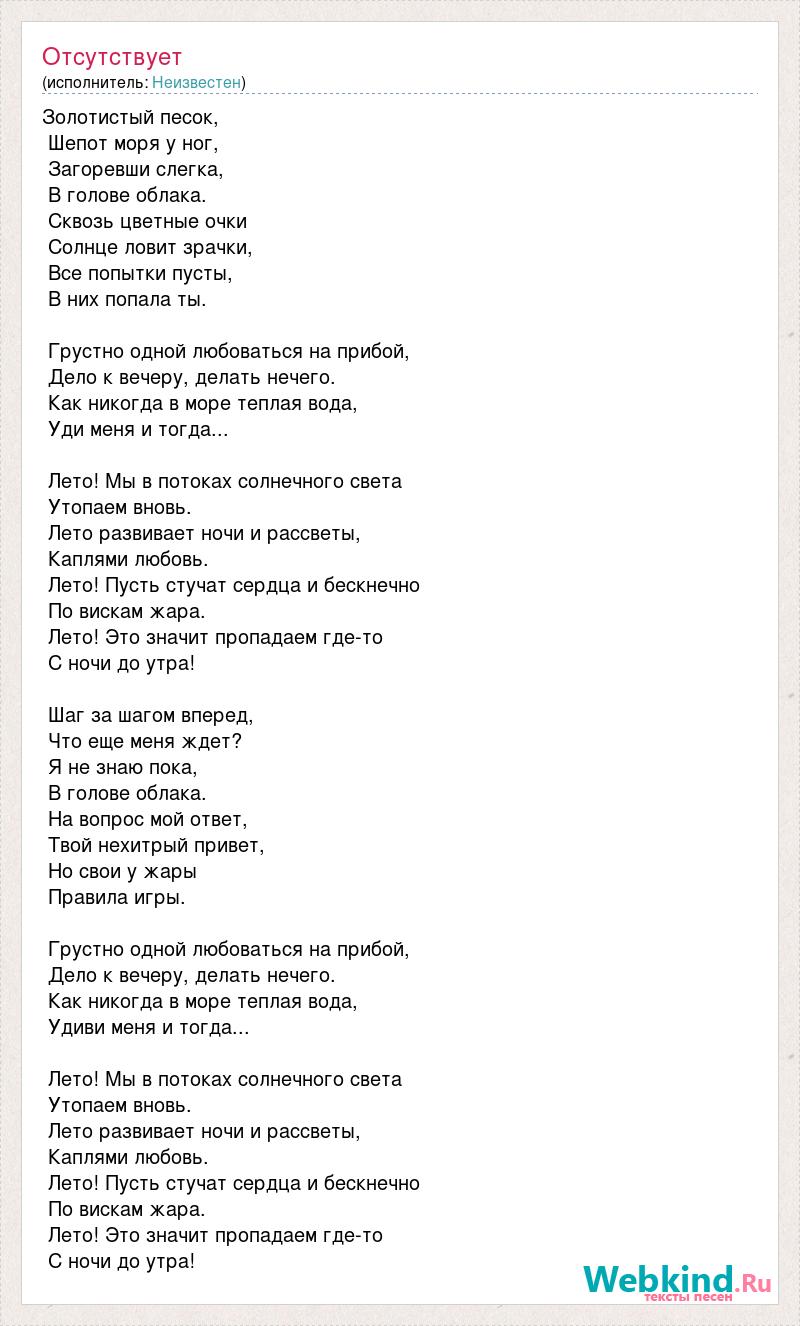 Отсутствует
(исполнитель: Неизвестен)

Золотистый песок,
Шепот моря у ног,
Загоревши слегка,
В голове облака.
Сквозь цветные очки
Солнце ловит зрачки,
Все попытки пусты,
В них попала ты.

Грустно одной любоваться на прибой,
Дело к вечеру, делать нечего.
Как никогда в море теплая вода,
Уди меня и тогда...

Лето! Мы в потоках солнечного света
Утопаем вновь.
Лето развивает ночи и рассветы,
Каплями любовь.
Лето! Пусть стучат сердца и бескнечно
По вискам жара.
Лето! Это значит пропадаем где-то
С ночи до утра!

Шаг за шагом вперед,
Что еще меня ждет?
Я не знаю пока,
В голове облака.
На вопрос мой ответ,
Твой нехитрый привет,
Но свои у жары
Правила игры.

Грустно одной любоваться на прибой,
Дело к вечеру, делать нечего.
Как никогда в море теплая вода,
Удиви меня и тогда...

Лето! Мы в потоках солнечного света
Утопаем вновь.
Лето развивает ночи и рассветы,
Каплями любовь.
Лето! Пусть стучат сердца и бескнечно
По вискам жара.
Лето! Это значит пропадаем где-то
С ночи до утра!

Webkind.Ru
тексты песен